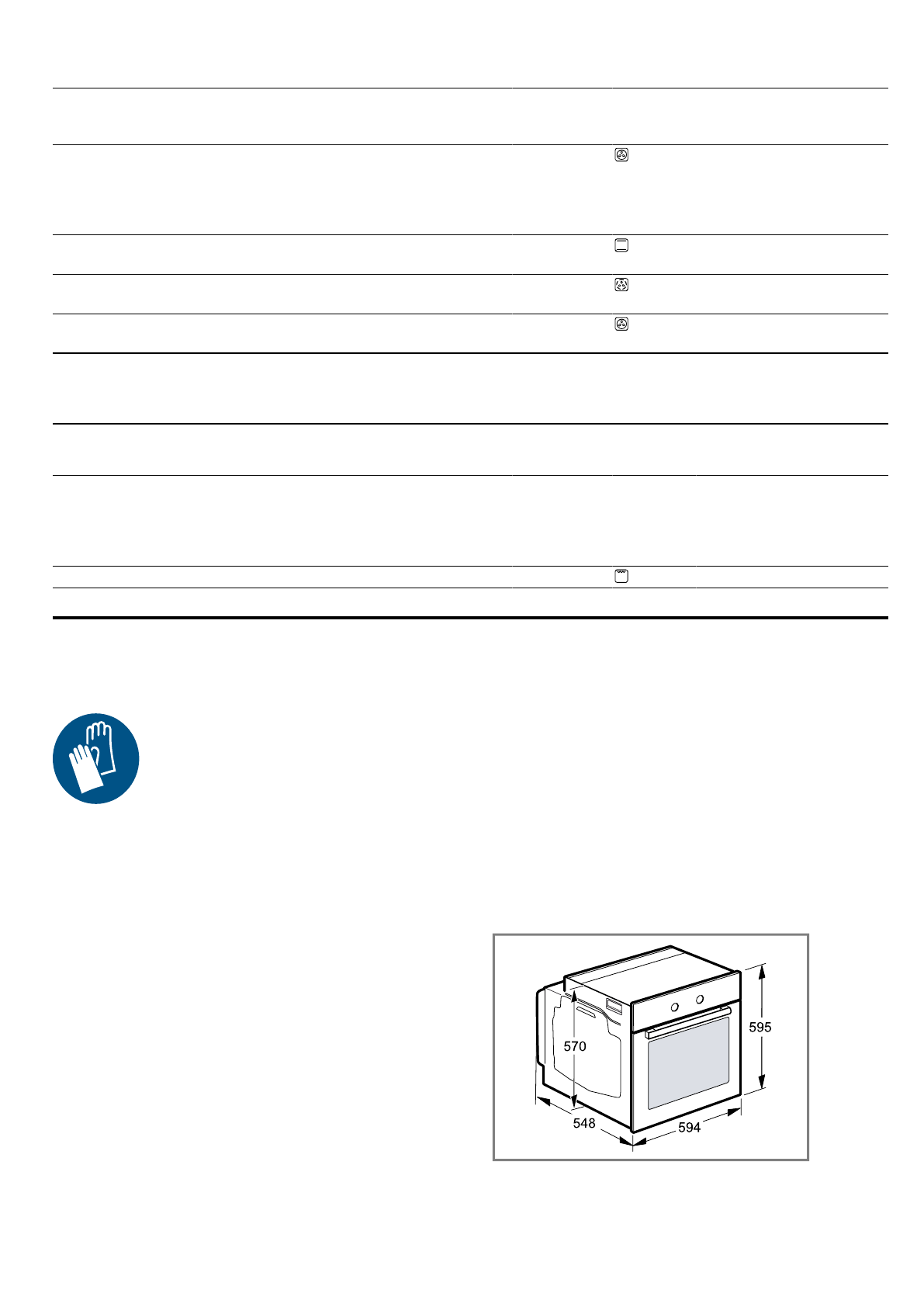 570

595

548

594